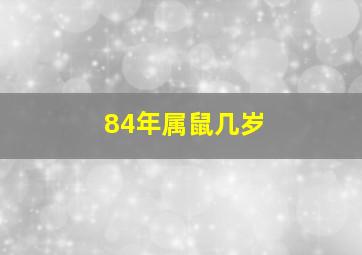 84年属鼠几岁